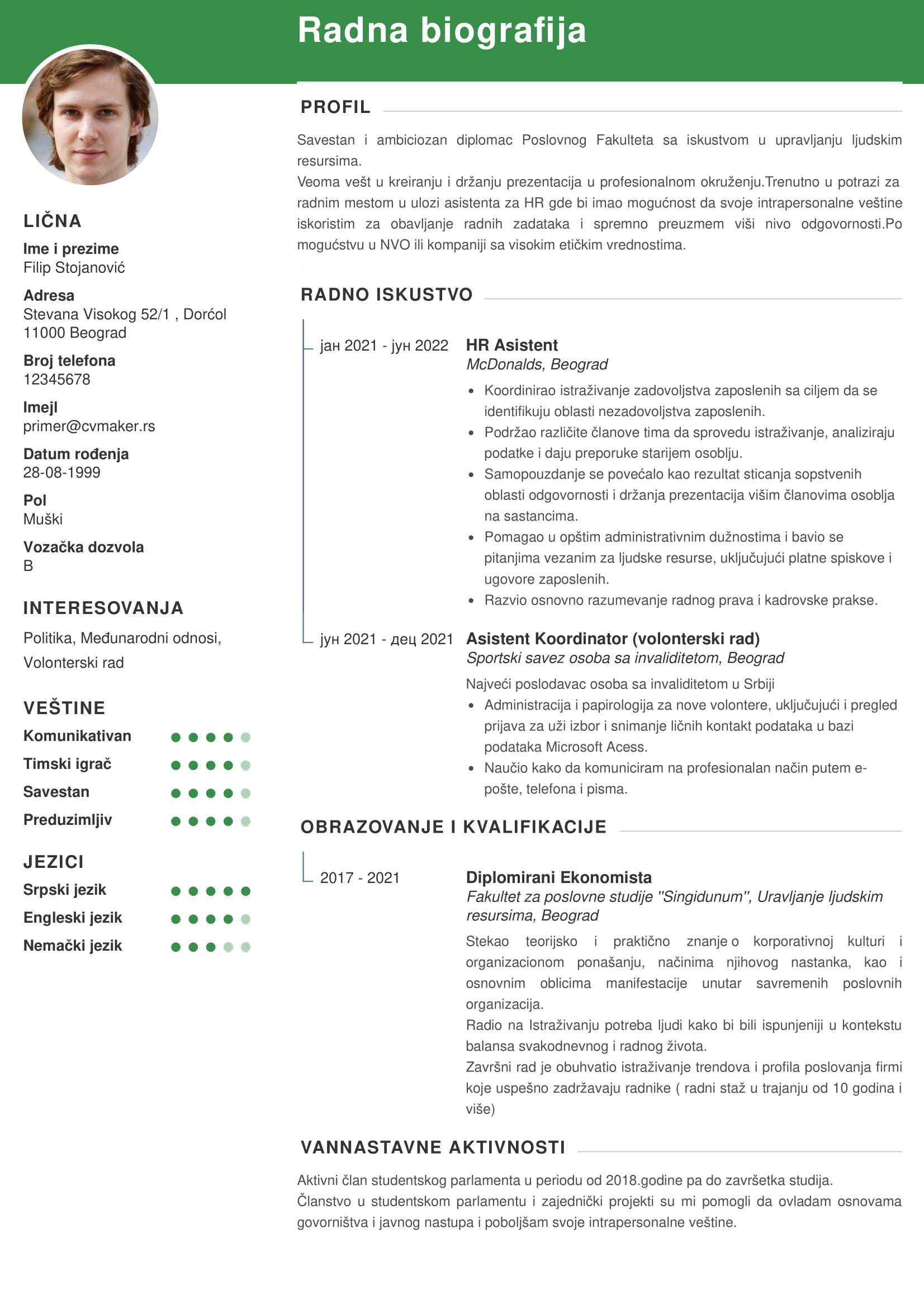 Radna biografija

LIČNA

Ime i prezime
Filip Stojanović

Adresa
Stevana Visokog 52/1 , Dorćol
11000 Beograd

Broj telefona
12345678

Imejl
primer@cvmaker.rs

Datum rođenja
28-08-1999

Pol
Muški

Vozačka dozvola
B

INTERESOVANJA

Politika, Međunarodni odnosi, Volonterski rad

VEŠTINE

Komunikativan
Timski igrač
Savestan
Preduzimljiv

JEZICI

Srpski jezik
Engleski jezik
Nemački jezik

PROFIL

Savestan i ambiciozan diplomac Poslovnog Fakulteta sa iskustvom u upravljanju ljudskim resursima.
Veoma vešt u kreiranju i držanju prezentacija u profesionalnom okruženju.Trenutno u potrazi za radnim mestom u ulozi asistenta za HR gde bi imao mogućnost da svoje intrapersonalne veštine iskoristim za obavljanje radnih zadataka i spremno preuzmem viši nivo odgovornosti.Po mogućstvu u NVO ili kompaniji sa visokim etičkim vrednostima.

RADNO ISKUSTVO

јан 2021 - јун 2022
HR Asistent
McDonalds, Beograd
• Koordinirao istraživanje zadovoljstva zaposlenih sa ciljem da se identifikuju oblasti nezadovoljstva zaposlenih.
• Podržao različite članove tima da sprovedu istraživanje, analiziraju podatke i daju preporuke starijem osoblju.
• Samopouzdanje se povećalo kao rezultat sticanja sopstvenih oblasti odgovornosti i držanja prezentacija višim članovima osoblja na sastancima.
• Pomagao u opštim administrativnim dužnostima i bavio se pitanjima vezanim za ljudske resurse, uključujući platne spiskove i ugovore zaposlenih.
• Razvio osnovno razumevanje radnog prava i kadrovske prakse.

јун 2021 - дец 2021
Asistent Koordinator (volonterski rad)
Sportski savez osoba sa invaliditetom, Beograd
Najveći poslodavac osoba sa invaliditetom u Srbiji
• Administracija i papirologija za nove volontere, uključujući i pregled prijava za uži izbor i snimanje ličnih kontakt podataka u bazi podataka Microsoft Acess.
• Naučio kako da komuniciram na profesionalan način putem e-pošte, telefona i pisma.

OBRAZOVANJE I KVALIFIKACIJE

2017 - 2021
Diplomirani Ekonomista
Fakultet za poslovne studije "Singidunum", Uravljanje ljudskim resursima, Beograd
Stekao teorijsko i praktično znanje o korporativnoj kulturi i organizacionom ponašanju, načinima njihovog nastanka, kao i osnovnim oblicima manifestacije unutar savremenih poslovnih organizacija.
Radio na Istraživanju potreba ljudi kako bi bili ispunjeniji u kontekstu balansa svakodnevnog i radnog života.
Završni rad je obuhvatio istraživanje trendova i profila poslovanja firmi koje uspešno zadržavaju radnike ( radni staž u trajanju od 10 godina i više)

VANNASTAVNE AKTIVNOSTI

Aktivni član studentskog parlamenta u periodu od 2018.godine pa do završetka studija.
Članstvo u studentskom parlamentu i zajednički projekti su mi pomogli da ovladam osnovama govorništva i javnog nastupa i poboljšam svoje intrapersonalne veštine.